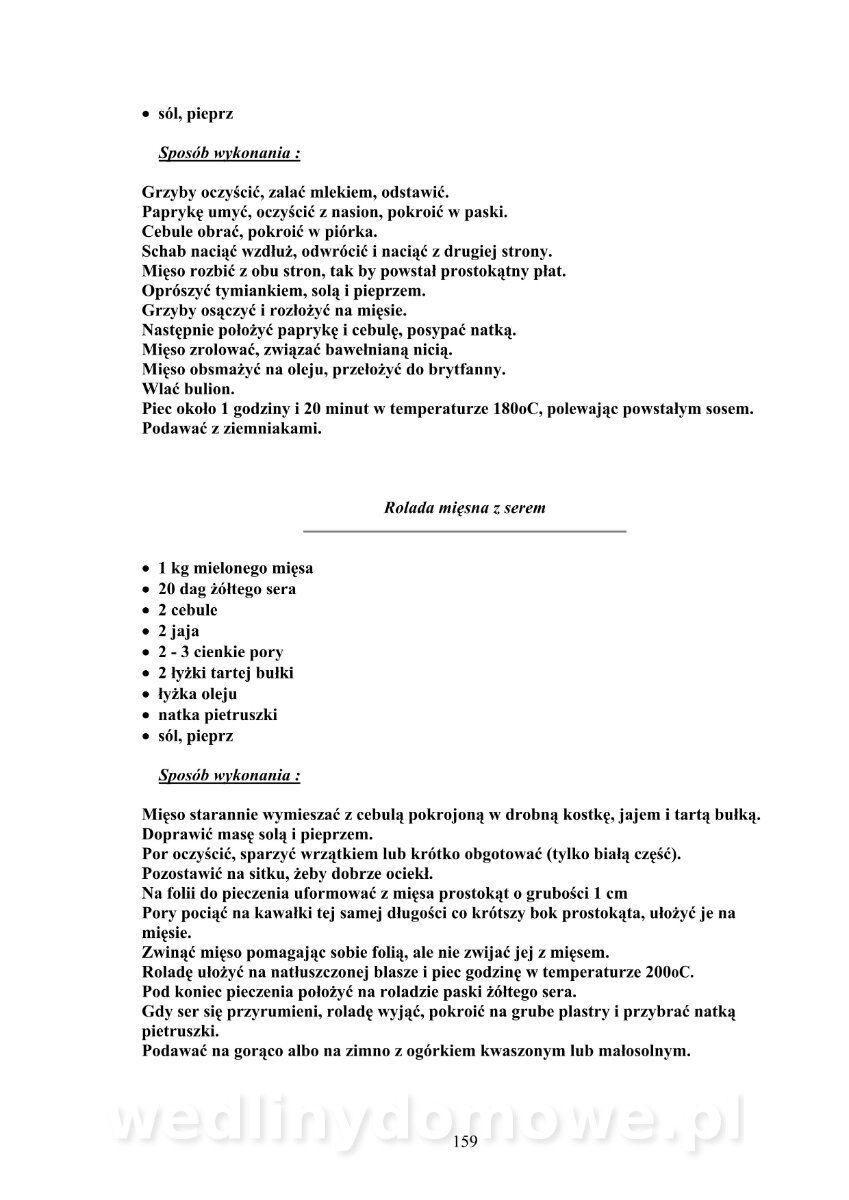 • sól, pieprz

Sposób wykonania :

Grzyby oczyścić, zalać mlekiem, odstawić.
Paprykę umyć, oczyścić z nasion, pokroić w paski.
Cebule obrać, pokroić w piórka.
Schab naciąć wzdłuż, odwrócić i naciąć z drugiej strony.
Mięso rozbić z obu stron, tak by powstał prostokątny płat.
Oprószyć tymiankiem, solą i pieprzem.
Grzyby osączyć i rozłożyć na mięsie.
Następnie położyć paprykę i cebulę, posypać natką.
Mięso zrolować, związać bawełnianą nicią.
Mięso obsmażyć na oleju, przełożyć do brytfanny.
Wlać bulion.
Piec około 1 godziny i 20 minut w temperaturze 180oC, polewając powstałym sosem.
Podawać z ziemniakami.

Rolada mięsna z serem

• 1 kg mielonego mięsa
• 20 dag żółtego sera
• 2 cebule
• 2 jaja
• 2 - 3 cienkie pory
• 2 łyżki tartej bułki
• łyżka oleju
• natka pietruszki
• sól, pieprz

Sposób wykonania :

Mięso starannie wymieszać z cebulą pokrojoną w drobną kostkę, jajem i tartą bułką.
Doprawić masę solą i pieprzem.
Por oczyścić, sparzyć wrzątkiem lub krótko obgotować (tylko białą część).
Pozostawić na sitku, żeby dobrze ociekł.
Na folii do pieczenia uformować z mięsa prostokąt o grubości 1 cm
Pory pociąć na kawałki tej samej długości co krótszy bok prostokąta, ułożyć je na mięsie.
Zwinąć mięso pomagając sobie folią, ale nie zwijać jej z mięsem.
Roladę ułożyć na natłuszczonej blasze i piec godzinę w temperaturze 200oC.
Pod koniec pieczenia położyć na roladzie paski żółtego sera.
Gdy ser się przyrumieni, roladę wyjąć, pokroić na grube plastry i przybrać natką pietruszki.
Podawać na gorąco albo na zimno z ogórkiem kwaszonym lub małosolnym.

wedlinydomowe.pl
159